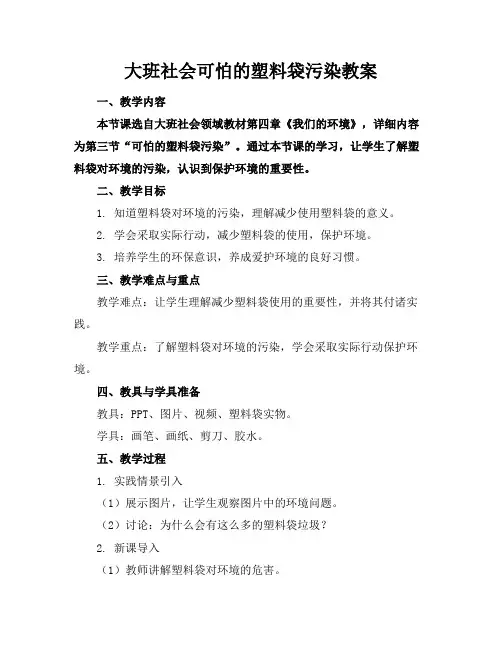 大班社会可怕的塑料袋污染教案

一、教学内容

本节课选自大班社会领域教材第四章《我们的环境》，详细内容为第三节“可怕的塑料袋污染”。通过本节课的学习，让学生了解塑料袋对环境的污染，认识到保护环境的重要性。

二、教学目标

1. 知道塑料袋对环境的污染，理解减少使用塑料袋的意义。

2. 学会采取实际行动，减少塑料袋的使用，保护环境。

3. 培养学生的环保意识，养成爱护环境的良好习惯。

三、教学难点与重点

教学难点：让学生理解减少塑料袋使用的重要性，并将其付诸实践。

教学重点：了解塑料袋对环境的污染，学会采取实际行动保护环境。

四、教具与学具准备

教具：PPT、图片、视频、塑料袋实物。

学具：画笔、画纸、剪刀、胶水。

五、教学过程

1. 实践情景引入

（1）展示图片，让学生观察图片中的环境问题。

（2）讨论：为什么会有这么多的塑料袋垃圾？

2. 新课导入

（1）教师讲解塑料袋对环境的危害。